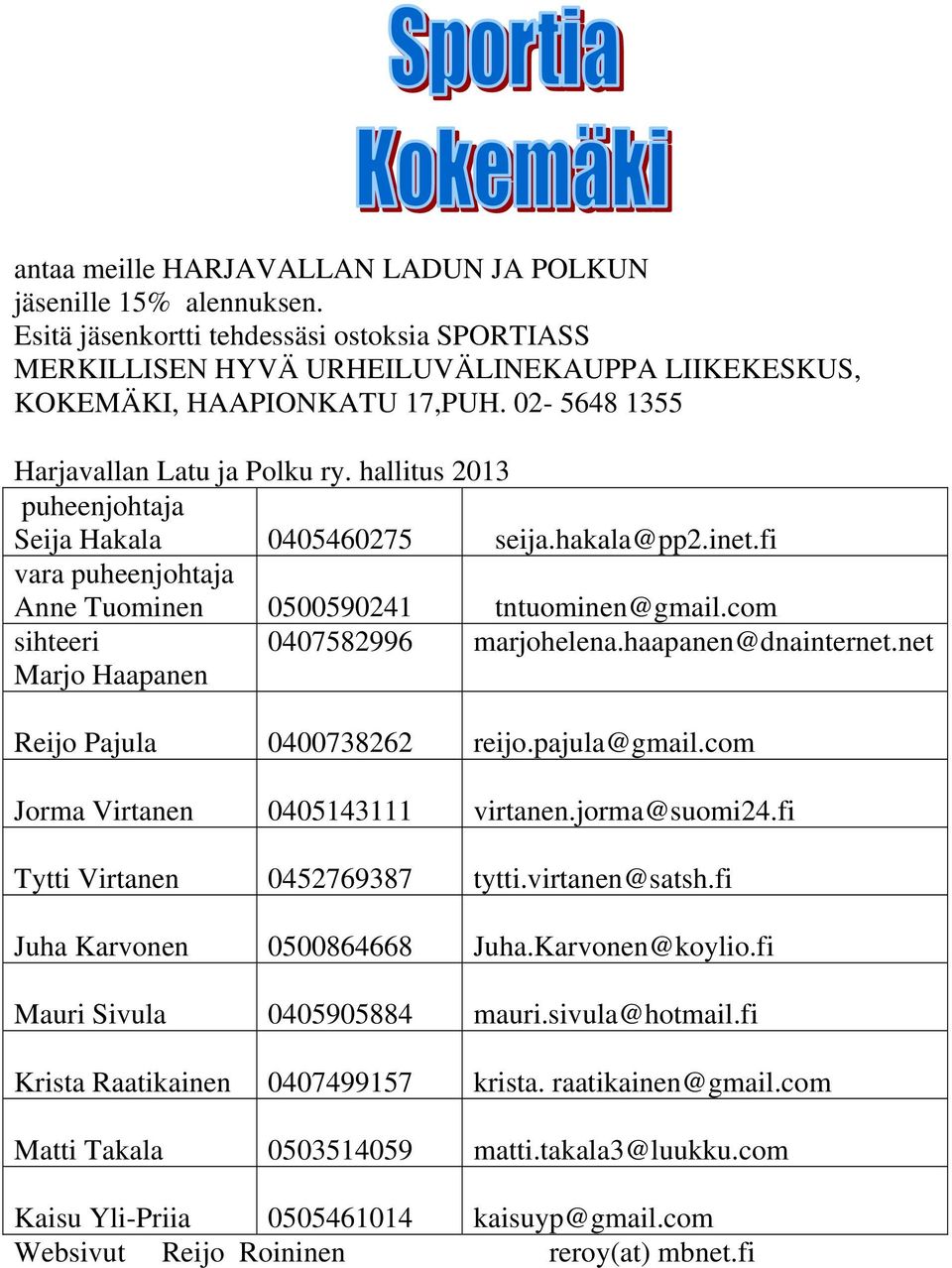 Sportia
Kokemäki

antaa meille HARJAVALLAN LADUN JA POLKUN jäsenille 15% alennuksen.
Esitä jäsenkortti tehdessäsi ostoksia SPORTIASS MERKILLISEN HYVÄ URHEILUVÄLINEKAUPPA LIIKEKESKUS, KOKEMÄKI, HAAPIONKATU 17,PUH. 02- 5648 1355

Harjavallan Latu ja Polku ry. hallitus 2013

| | | |
|---|---|---|
| puheenjohtaja Seija Hakala | 0405460275 | seija.hakala@pp2.inet.fi |
| vara puheenjohtaja Anne Tuominen | 0500590241 | tntuominen@gmail.com |
| sihteeri Marjo Haapanen | 0407582996 | marjohelena.haapanen@dnainternet.net |
| Reijo Pajula | 0400738262 | reijo.pajula@gmail.com |
| Jorma Virtanen | 0405143111 | virtanen.jorma@suomi24.fi |
| Tytti Virtanen | 0452769387 | tytti.virtanen@satsh.fi |
| Juha Karvonen | 0500864668 | Juha.Karvonen@koylio.fi |
| Mauri Sivula | 0405905884 | mauri.sivula@hotmail.fi |
| Krista Raatikainen | 0407499157 | krista. raatikainen@gmail.com |
| Matti Takala | 0503514059 | matti.takala3@luukku.com |
| Kaisu Yli-Priia | 0505461014 | kaisuyp@gmail.com |

Websivut Reijo Roininen reroy(at) mbnet.fi